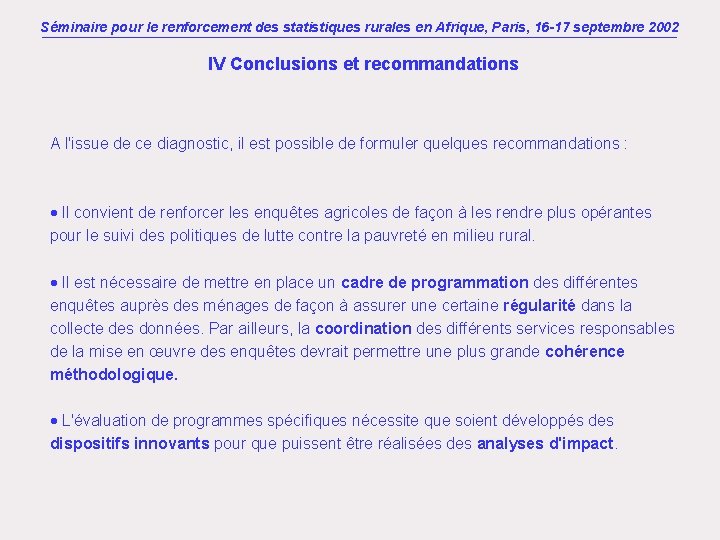 Séminaire pour le renforcement des statistiques rurales en Afrique, Paris, 16-17 septembre 2002

IV Conclusions et recommandations

A l'issue de ce diagnostic, il est possible de formuler quelques recommandations :

• Il convient de renforcer les enquêtes agricoles de façon à les rendre plus opérantes pour le suivi des politiques de lutte contre la pauvreté en milieu rural.

• Il est nécessaire de mettre en place un cadre de programmation des différentes enquêtes auprès des ménages de façon à assurer une certaine régularité dans la collecte des données. Par ailleurs, la coordination des différents services responsables de la mise en œuvre des enquêtes devrait permettre une plus grande cohérence méthodologique.

• L'évaluation de programmes spécifiques nécessite que soient développés des dispositifs innovants pour que puissent être réalisées des analyses d'impact.